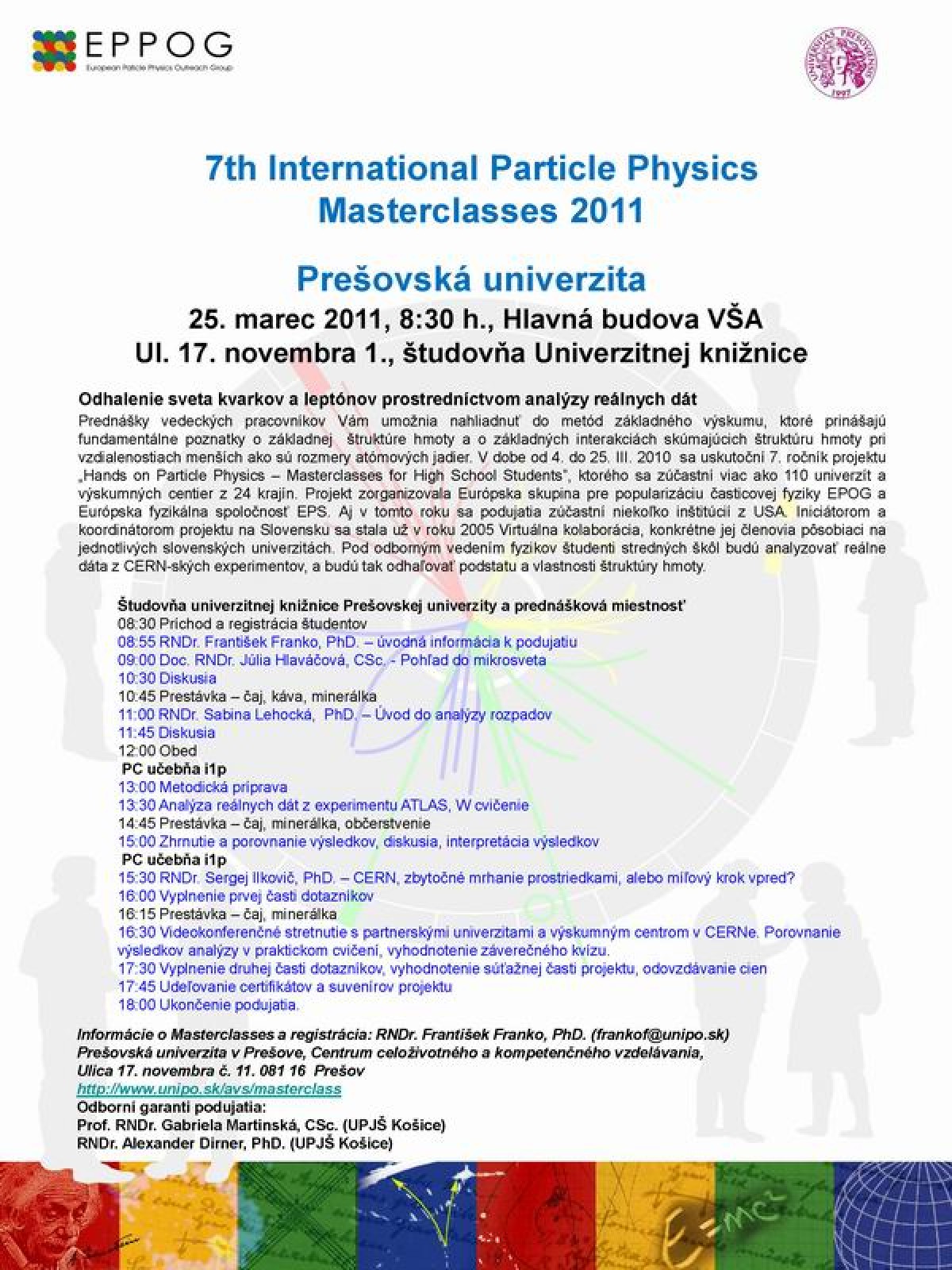 EPPOG
European Particle Physics Outreach Group

UNIVERSITAS PRESOVIENSIS 1997

7th International Particle Physics Masterclasses 2011

Prešovská univerzita
25. marec 2011, 8:30 h., Hlavná budova VŠA
Ul. 17. novembra 1., študovňa Univerzitnej knižnice

Odhalenie sveta kvarkov a leptónov prostredníctvom analýzy reálnych dát
Prednášky vedeckých pracovníkov Vám umožnia nahliadnuť do metód základného výskumu, ktoré prinášajú fundamentálne poznatky o základnej štruktúre hmoty a o základných interakciách skúmajúcich štruktúru hmoty pri vzdialenostiach menších ako sú rozmery atómových jadier. V dobe od 4. do 25. III. 2010 sa uskutoční 7. ročník projektu „Hands on Particle Physics – Masterclasses for High School Students", ktorého sa zúčastní viac ako 110 univerzít a výskumných centier z 24 krajín. Projekt zorganizovala Európska skupina pre popularizáciu časticovej fyziky EPOG a Európska fyzikálna spoločnosť EPS. Aj v tomto roku sa podujatia zúčastní niekoľko inštitúcií z USA. Iniciátorom a koordinátorom projektu na Slovensku sa stala už v roku 2005 Virtuálna kolaborácia, konkrétne jej členovia pôsobiaci na jednotlivých slovenských univerzitách. Pod odborným vedením fyzikov študenti stredných škôl budú analyzovať reálne dáta z CERN-ských experimentov, a budú tak odhaľovať podstatu a vlastnosti štruktúry hmoty.

Študovňa univerzitnej knižnice Prešovskej univerzity a prednášková miestnosť
08:30 Príchod a registrácia študentov
08:55 RNDr. František Franko, PhD. – úvodná informácia k podujatiu
09:00 Doc. RNDr. Júlia Hlaváčová, CSc. - Pohľad do mikrosveta
10:30 Diskusia
10:45 Prestávka – čaj, káva, minerálka
11:00 RNDr. Sabina Lehocká, PhD. – Úvod do analýzy rozpadov
11:45 Diskusia
12:00 Obed
PC učebňa i1p
13:00 Metodická príprava
13:30 Analýza reálnych dát z experimentu ATLAS, W cvičenie
14:45 Prestávka – čaj, minerálka, občerstvenie
15:00 Zhrnutie a porovnanie výsledkov, diskusia, interpretácia výsledkov
PC učebňa i1p
15:30 RNDr. Sergej Ilkovič, PhD. – CERN, zbytočné mrhanie prostriedkami, alebo míľový krok vpred?
16:00 Vyplnenie prvej časti dotazníkov
16:15 Prestávka – čaj, minerálka
16:30 Videokonferenčné stretnutie s partnerskými univerzitami a výskumným centrom v CERNe. Porovnanie výsledkov analýzy v praktickom cvičení, vyhodnotenie záverečného kvízu.
17:30 Vyplnenie druhej časti dotazníkov, vyhodnotenie súťažnej časti projektu, odovzdávanie cien
17:45 Udeľovanie certifikátov a suvenírov projektu
18:00 Ukončenie podujatia.

Informácie o Masterclasses a registrácia: RNDr. František Franko, PhD. (frankof@unipo.sk)
Prešovská univerzita v Prešove, Centrum celoživotného a kompetenčného vzdelávania,
Ulica 17. novembra č. 11. 081 16 Prešov
http://www.unipo.sk/avs/masterclass
Odborní garanti podujatia:
Prof. RNDr. Gabriela Martinská, CSc. (UPJŠ Košice)
RNDr. Alexander Dirner, PhD. (UPJŠ Košice)

$E=mc^2$